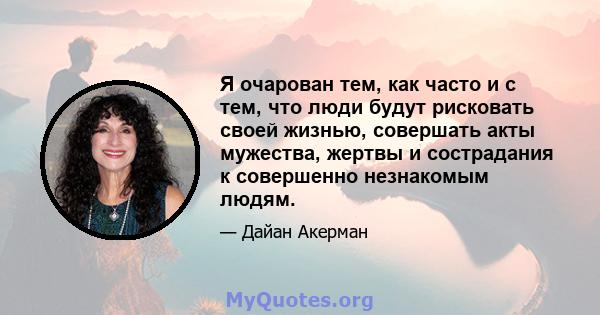 Я очарован тем, как часто и с тем, что люди будут рисковать своей жизнью, совершать акты мужества, жертвы и сострадания к совершенно незнакомым людям.

— Дайан Акерман

MyQuotes.org